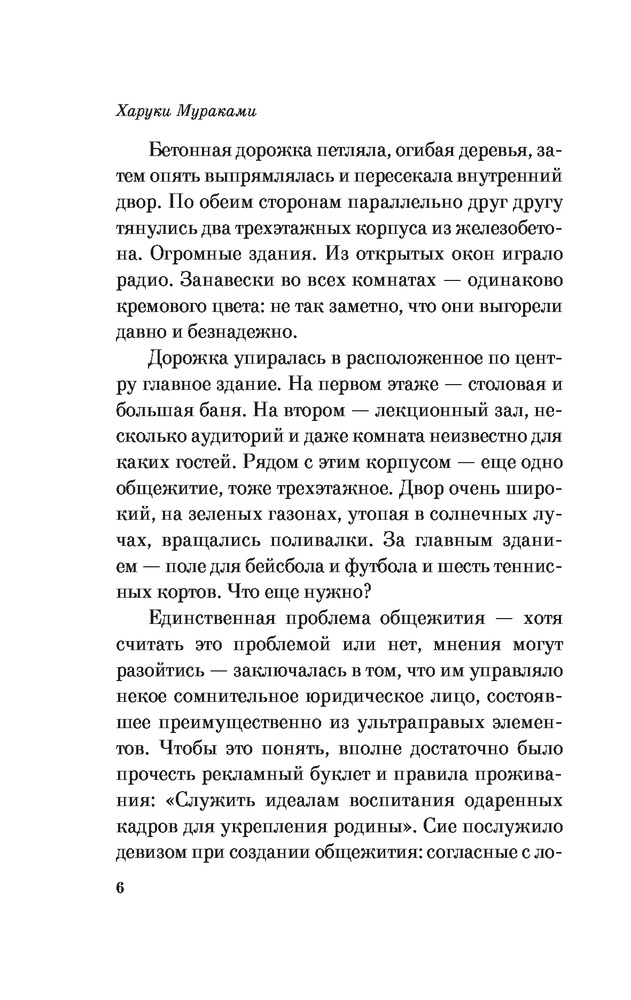 Харуки Мураками

Бетонная дорожка петляла, огибая деревья, затем опять выпрямлялась и пересекала внутренний двор. По обеим сторонам параллельно друг другу тянулись два трехэтажных корпуса из железобетона. Огромные здания. Из открытых окон играло радио. Занавески во всех комнатах — одинаково кремового цвета: не так заметно, что они выгорели давно и безнадежно.

Дорожка упиралась в расположенное по центру главное здание. На первом этаже — столовая и большая баня. На втором — лекционный зал, несколько аудиторий и даже комната неизвестно для каких гостей. Рядом с этим корпусом — еще одно общежитие, тоже трехэтажное. Двор очень широкий, на зеленых газонах, утопая в солнечных лучах, вращались поливалки. За главным зданием — поле для бейсбола и футбола и шесть теннисных кортов. Что еще нужно?

Единственная проблема общежития — хотя считать это проблемой или нет, мнения могут разойтись — заключалась в том, что им управляло некое сомнительное юридическое лицо, состоявшее преимущественно из ультраправых элементов. Чтобы это понять, вполне достаточно было прочесть рекламный буклет и правила проживания: «Служить идеалам воспитания одаренных кадров для укрепления родины». Сие послужило девизом при создании общежития: согласные с ло-

6